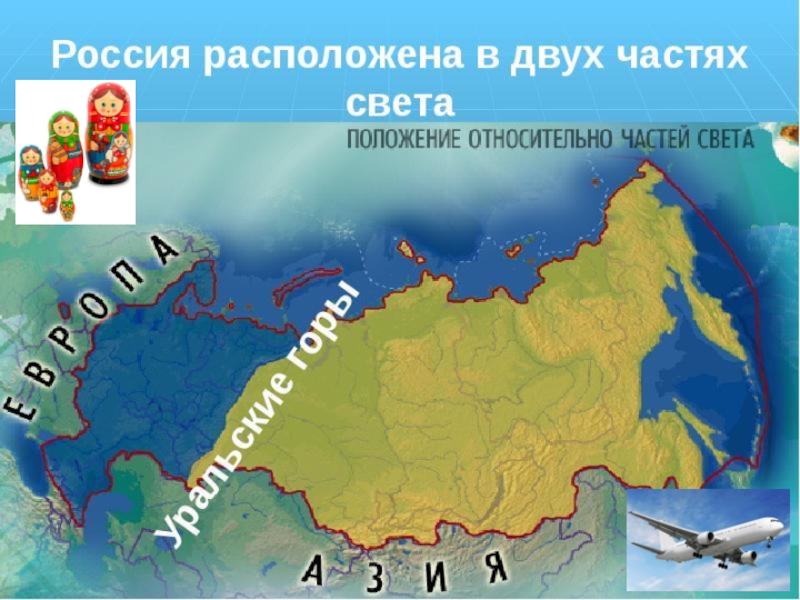 Россия расположена в двух частях света

ПОЛОЖЕНИЕ ОТНОСИТЕЛЬНО ЧАСТЕЙ СВЕТА

ЕВРОПА

Уральские горы

АЗИЯ